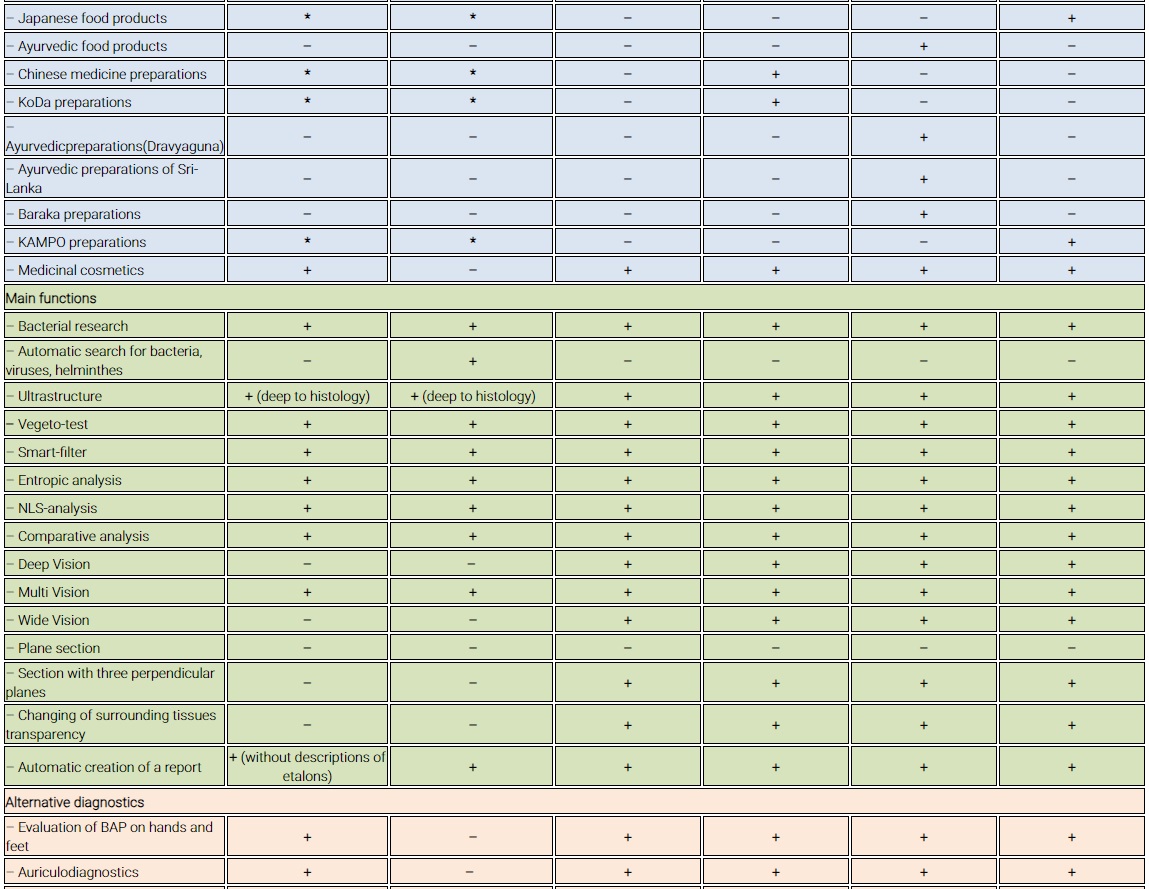 | | | | | | | |
|---|---|---|---|---|---|---|
| – Japanese food products | * | * | – | – | – | + |
| – Ayurvedic food products | – | – | – | – | + | – |
| – Chinese medicine preparations | * | * | – | + | – | – |
| – KoDa preparations | * | * | – | + | – | – |
| – Ayurvedicpreparations(Dravyaguna) | – | – | – | – | + | – |
| – Ayurvedic preparations of Sri-Lanka | – | – | – | – | + | – |
| – Baraka preparations | – | – | – | – | + | – |
| – KAMPO preparations | * | * | – | – | – | + |
| – Medicinal cosmetics | + | – | + | + | + | + |
| Main functions | | | | | | |
| – Bacterial research | + | + | + | + | + | + |
| – Automatic search for bacteria, viruses, helminthes | – | + | – | – | – | – |
| – Ultrastructure | + (deep to histology) | + (deep to histology) | + | + | + | + |
| – Vegeto-test | + | + | + | + | + | + |
| – Smart-filter | + | + | + | + | + | + |
| – Entropic analysis | + | + | + | + | + | + |
| – NLS-analysis | + | + | + | + | + | + |
| – Comparative analysis | + | + | + | + | + | + |
| – Deep Vision | – | – | + | + | + | + |
| – Multi Vision | + | + | + | + | + | + |
| – Wide Vision | – | – | + | + | + | + |
| – Plane section | – | – | – | – | – | – |
| – Section with three perpendicular planes | – | – | + | + | + | + |
| – Changing of surrounding tissues transparency | – | – | + | + | + | + |
| – Automatic creation of a report | + (without descriptions of etalons) | + | + | + | + | + |
| Alternative diagnostics | | | | | | |
| – Evaluation of BAP on hands and feet | + | – | + | + | + | + |
| – Auriculodiagnostics | + | – | + | + | + | + |